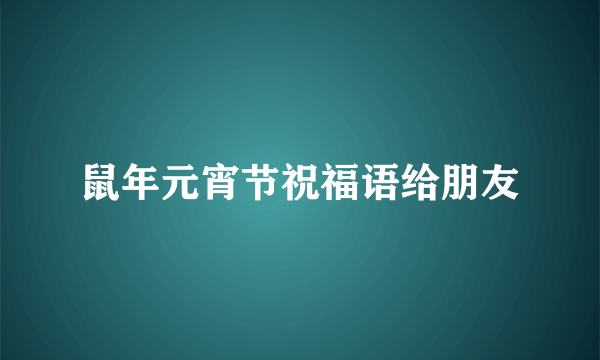 鼠年元宵节祝福语给朋友